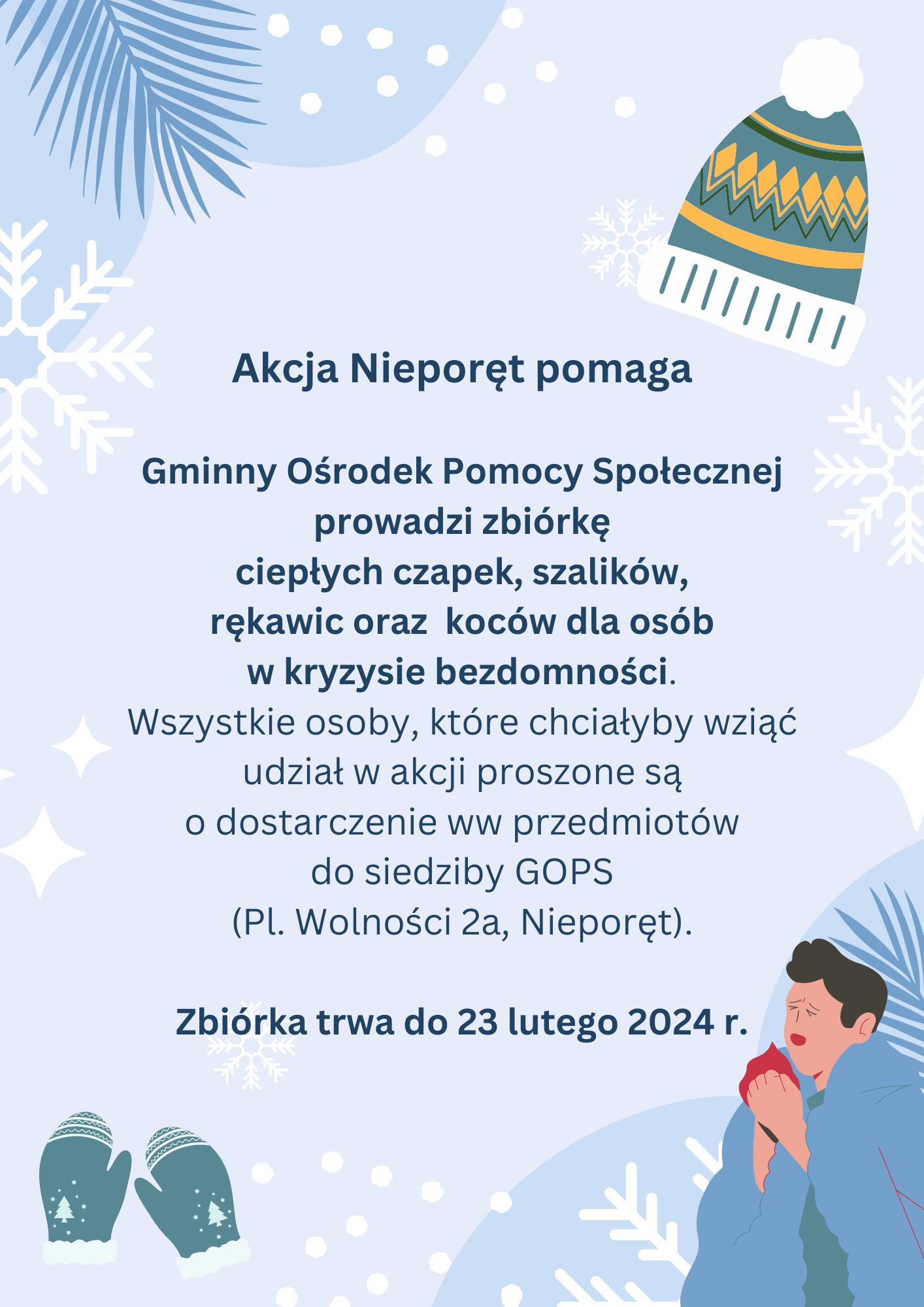 Akcja Nieporęt pomaga

Gminny Ośrodek Pomocy Społecznej prowadzi zbiórkę ciepłych czapek, szalików, rękawic oraz  koców dla osób w kryzysie bezdomności. Wszystkie osoby, które chciałyby wziąć udział w akcji proszone są o dostarczenie ww przedmiotów do siedziby GOPS (Pl. Wolności 2a, Nieporęt).

Zbiórka trwa do 23 lutego 2024 r.